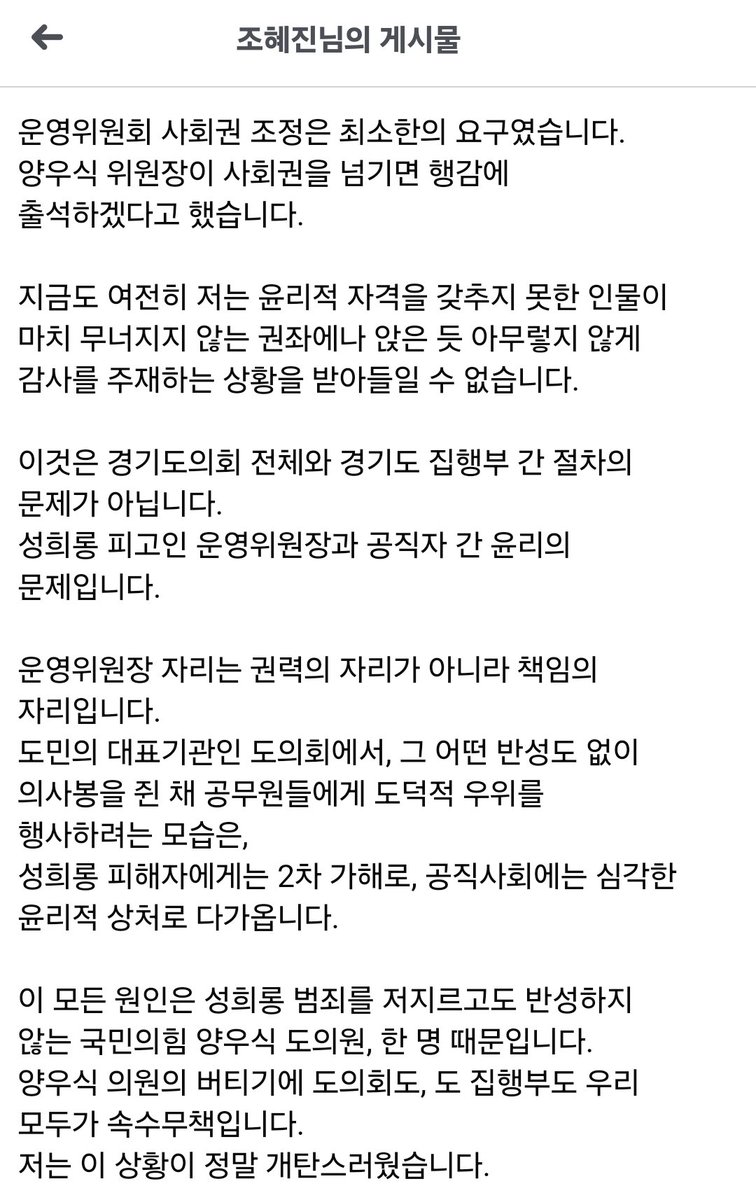 조혜진님의 게시물

운영위원회 사회권 조정은 최소한의 요구였습니다. 양우식 위원장이 사회권을 넘기면 행감에 출석하겠다고 했습니다.

지금도 여전히 저는 윤리적 자격을 갖추지 못한 인물이 마치 무너지지 않는 권좌에나 앉은 듯 아무렇지 않게 감사를 주재하는 상황을 받아들일 수 없습니다.

이것은 경기도의회 전체와 경기도 집행부 간 절차의 문제가 아닙니다.
성희롱 피고인 운영위원장과 공직자 간 윤리의 문제입니다.

운영위원장 자리는 권력의 자리가 아니라 책임의 자리입니다.
도민의 대표기관인 도의회에서, 그 어떤 반성도 없이 의사봉을 쥔 채 공무원들에게 도덕적 우위를 행사하려는 모습은,
성희롱 피해자에게는 2차 가해로, 공직사회에는 심각한 윤리적 상처로 다가옵니다.

이 모든 원인은 성희롱 범죄를 저지르고도 반성하지 않는 국민의힘 양우식 도의원, 한 명 때문입니다.
양우식 의원의 버티기에 도의회도, 도 집행부도 우리 모두가 속수무책입니다.
저는 이 상황이 정말 개탄스러웠습니다.